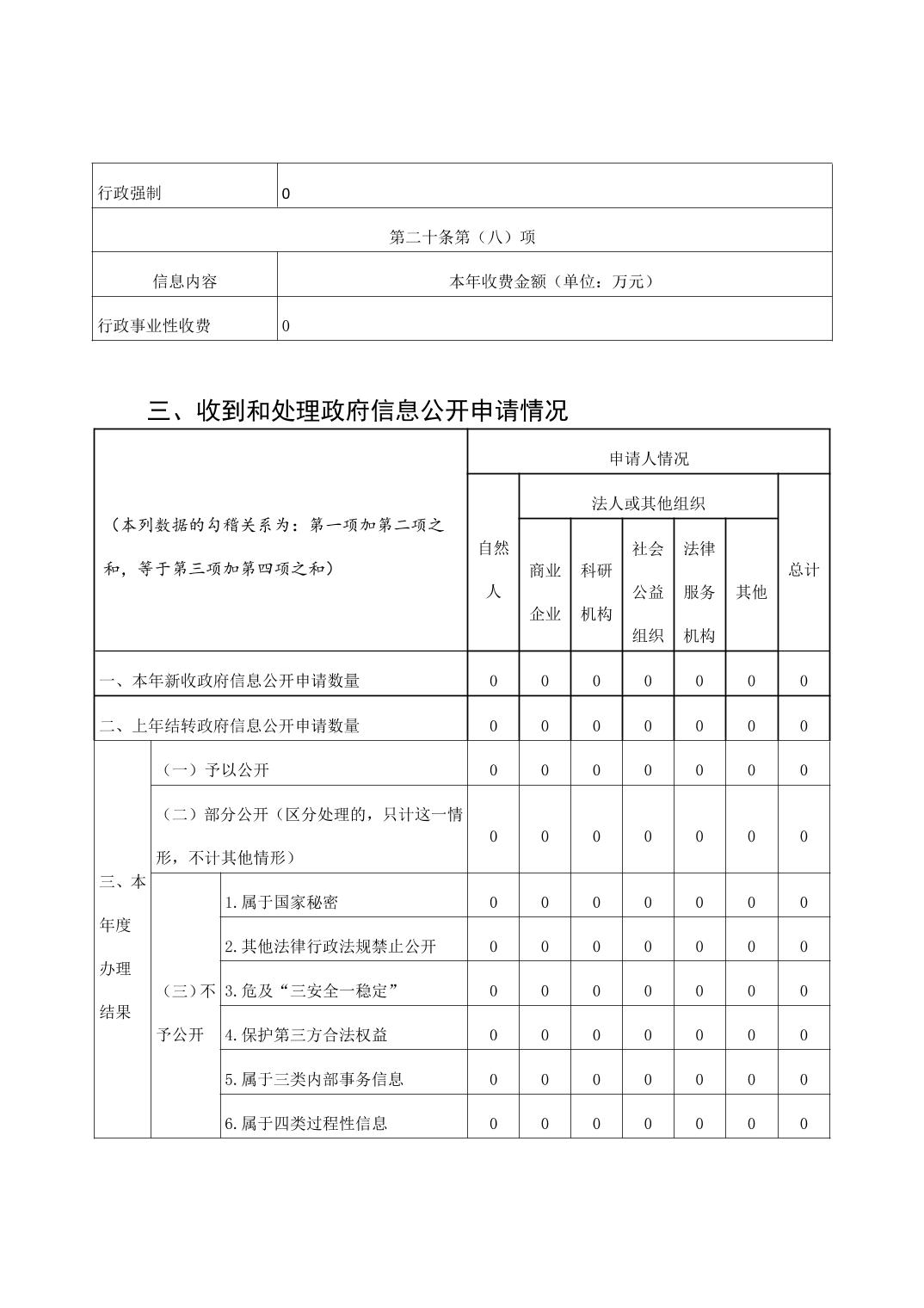 | 行政强制 | 0 |
|---|---|
| 第二十条第（八）项 | |
| 信息内容 | 本年收费金额（单位：万元） |
| 行政事业性收费 | 0 |

三、收到和处理政府信息公开申请情况

| （本列数据的勾稽关系为：第一项加第二项之和，等于第三项加第四项之和） | | | 申请人情况 | | | | | | |
|---|---|---|---|---|---|---|---|---|---|
| | | | 自然人 | 法人或其他组织 | | | | | 总计 |
| | | | | 商业企业 | 科研机构 | 社会公益组织 | 法律服务机构 | 其他 | |
| 一、本年新收政府信息公开申请数量 | | | 0 | 0 | 0 | 0 | 0 | 0 | 0 |
| 二、上年结转政府信息公开申请数量 | | | 0 | 0 | 0 | 0 | 0 | 0 | 0 |
| 三、本年度办理结果 | （一）予以公开 | | 0 | 0 | 0 | 0 | 0 | 0 | 0 |
| | （二）部分公开（区分处理的，只计这一情形，不计其他情形） | | 0 | 0 | 0 | 0 | 0 | 0 | 0 |
| | （三）不予公开 | 1.属于国家秘密 | 0 | 0 | 0 | 0 | 0 | 0 | 0 |
| | | 2.其他法律行政法规禁止公开 | 0 | 0 | 0 | 0 | 0 | 0 | 0 |
| | | 3.危及“三安全一稳定” | 0 | 0 | 0 | 0 | 0 | 0 | 0 |
| | | 4.保护第三方合法权益 | 0 | 0 | 0 | 0 | 0 | 0 | 0 |
| | | 5.属于三类内部事务信息 | 0 | 0 | 0 | 0 | 0 | 0 | 0 |
| | | 6.属于四类过程性信息 | 0 | 0 | 0 | 0 | 0 | 0 | 0 |